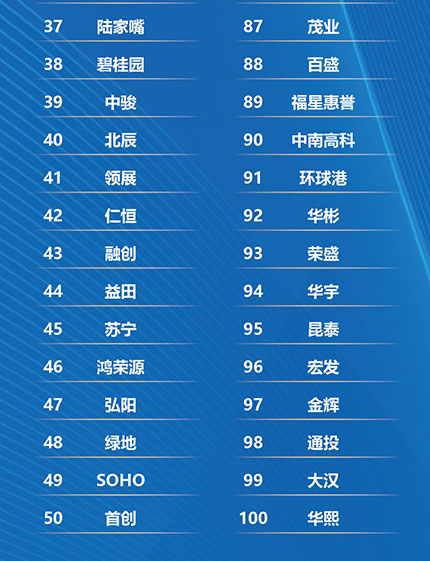 37 陆家嘴
38 碧桂园
39 中骏
40 北辰
41 领展
42 仁恒
43 融创
44 益田
45 苏宁
46 鸿荣源
47 弘阳
48 绿地
49 SOHO
50 首创

87 茂业
88 百盛
89 福星惠誉
90 中南高科
91 环球港
92 华彬
93 荣盛
94 华宇
95 昆泰
96 宏发
97 金辉
98 通投
99 大汉
100 华熙